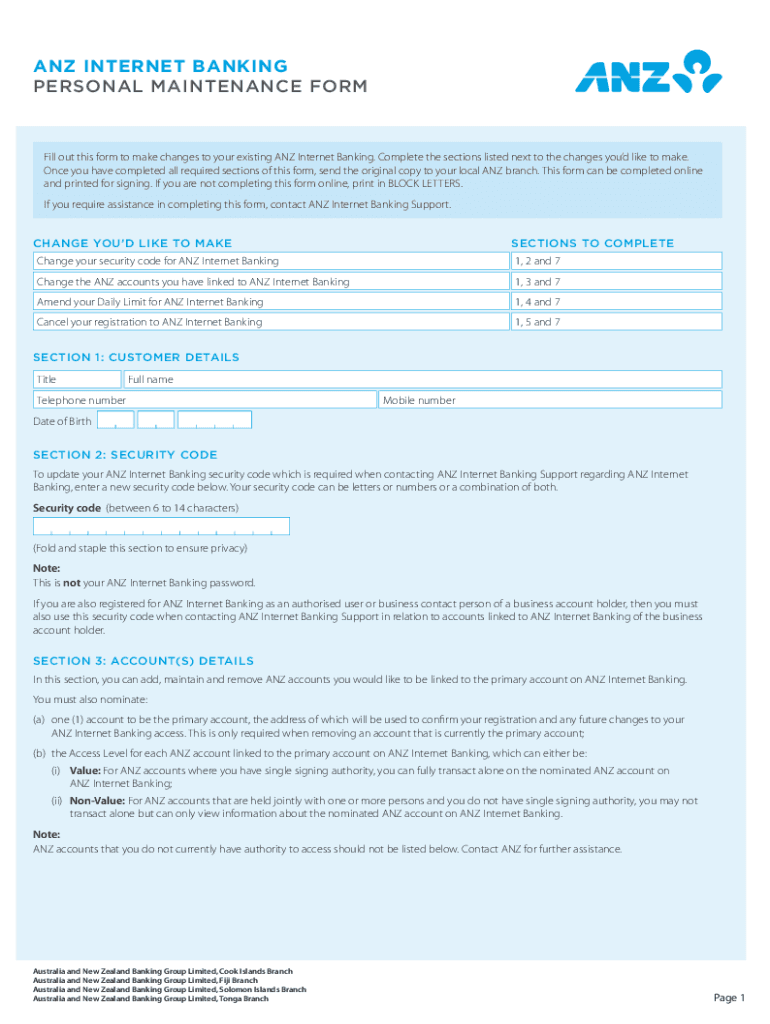 ANZ INTERNET BANKING
PERSONAL MAINTENANCE FORM

ANZ

Fill out this form to make changes to your existing ANZ Internet Banking. Complete the sections listed next to the changes you'd like to make. Once you have completed all required sections of this form, send the original copy to your local ANZ branch. This form can be completed online and printed for signing. If you are not completing this form online, print in BLOCK LETTERS.

If you require assistance in completing this form, contact ANZ Internet Banking Support.

| CHANGE YOU'D LIKE TO MAKE | SECTIONS TO COMPLETE |
|---|---|
| Change your security code for ANZ Internet Banking | 1, 2 and 7 |
| Change the ANZ accounts you have linked to ANZ Internet Banking | 1, 3 and 7 |
| Amend your Daily Limit for ANZ Internet Banking | 1, 4 and 7 |
| Cancel your registration to ANZ Internet Banking | 1, 5 and 7 |

SECTION 1: CUSTOMER DETAILS

Title Full name

Telephone number Mobile number

Date of Birth

SECTION 2: SECURITY CODE

To update your ANZ Internet Banking security code which is required when contacting ANZ Internet Banking Support regarding ANZ Internet Banking, enter a new security code below. Your security code can be letters or numbers or a combination of both.

Security code (between 6 to 14 characters)

(Fold and staple this section to ensure privacy)

Note:
This is not your ANZ Internet Banking password.

If you are also registered for ANZ Internet Banking as an authorised user or business contact person of a business account holder, then you must also use this security code when contacting ANZ Internet Banking Support in relation to accounts linked to ANZ Internet Banking of the business account holder.

SECTION 3: ACCOUNT(S) DETAILS

In this section, you can add, maintain and remove ANZ accounts you would like to be linked to the primary account on ANZ Internet Banking.

You must also nominate:

(a) one (1) account to be the primary account, the address of which will be used to confirm your registration and any future changes to your ANZ Internet Banking access. This is only required when removing an account that is currently the primary account;

(b) the Access Level for each ANZ account linked to the primary account on ANZ Internet Banking, which can either be:

(i) Value: For ANZ accounts where you have single signing authority, you can fully transact alone on the nominated ANZ account on ANZ Internet Banking;

(ii) Non-Value: For ANZ accounts that are held jointly with one or more persons and you do not have single signing authority, you may not transact alone but can only view information about the nominated ANZ account on ANZ Internet Banking.

Note:
ANZ accounts that you do not currently have authority to access should not be listed below. Contact ANZ for further assistance.

Australia and New Zealand Banking Group Limited, Cook Islands Branch
Australia and New Zealand Banking Group Limited, Fiji Branch
Australia and New Zealand Banking Group Limited, Solomon Islands Branch
Australia and New Zealand Banking Group Limited, Tonga Branch

Page 1